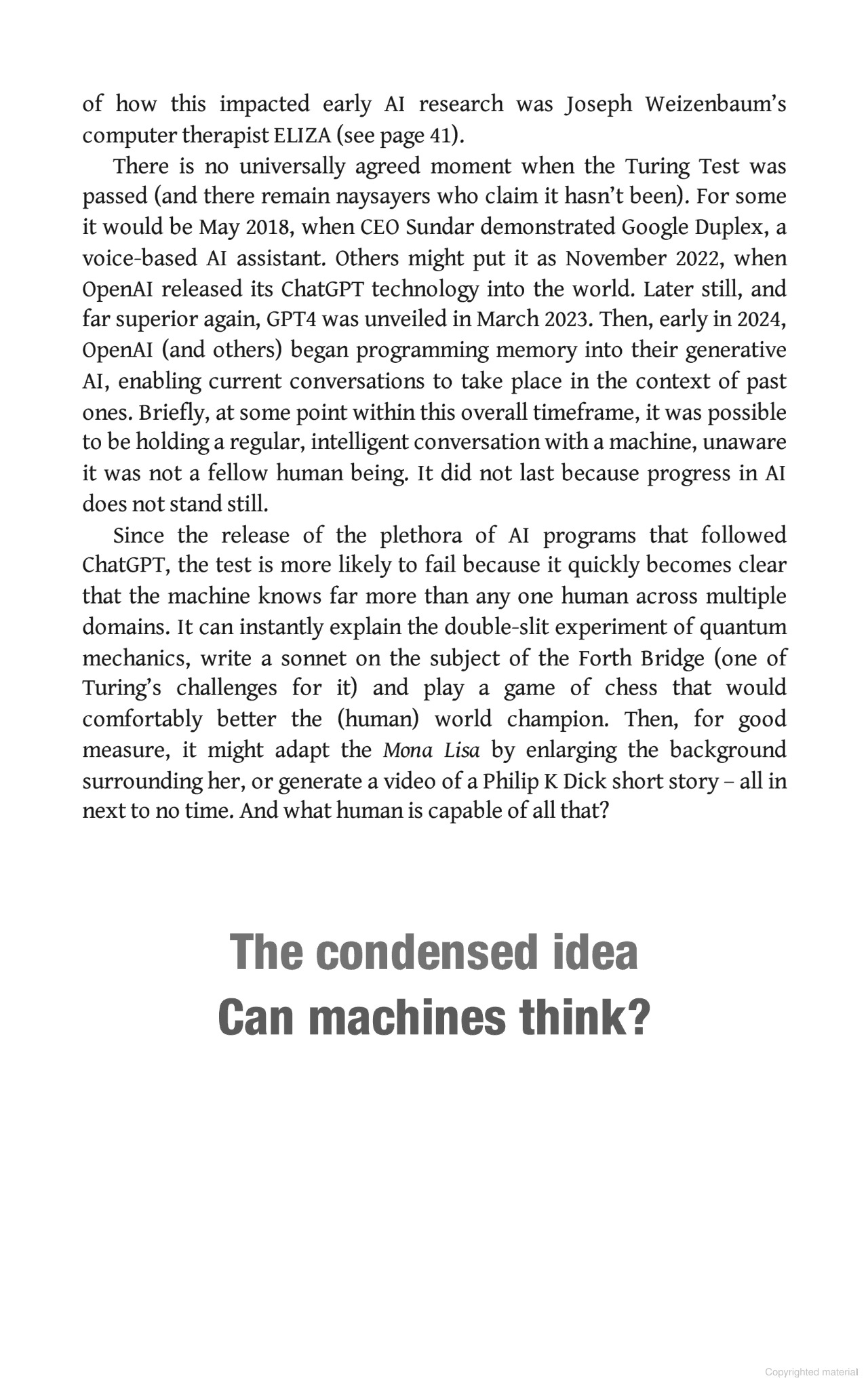 of how this impacted early AI research was Joseph Weizenbaum's computer therapist ELIZA (see page 41).

There is no universally agreed moment when the Turing Test was passed (and there remain naysayers who claim it hasn't been). For some it would be May 2018, when CEO Sundar demonstrated Google Duplex, a voice-based AI assistant. Others might put it as November 2022, when OpenAI released its ChatGPT technology into the world. Later still, and far superior again, GPT4 was unveiled in March 2023. Then, early in 2024, OpenAI (and others) began programming memory into their generative AI, enabling current conversations to take place in the context of past ones. Briefly, at some point within this overall timeframe, it was possible to be holding a regular, intelligent conversation with a machine, unaware it was not a fellow human being. It did not last because progress in AI does not stand still.

Since the release of the plethora of AI programs that followed ChatGPT, the test is more likely to fail because it quickly becomes clear that the machine knows far more than any one human across multiple domains. It can instantly explain the double-slit experiment of quantum mechanics, write a sonnet on the subject of the Forth Bridge (one of Turing's challenges for it) and play a game of chess that would comfortably better the (human) world champion. Then, for good measure, it might adapt the Mona Lisa by enlarging the background surrounding her, or generate a video of a Philip K Dick short story – all in next to no time. And what human is capable of all that?

The condensed idea
Can machines think?

Copyrighted material